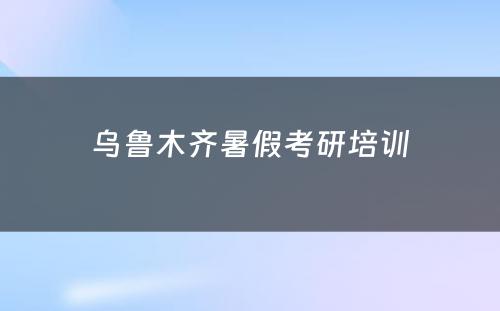 乌鲁木齐暑假考研培训